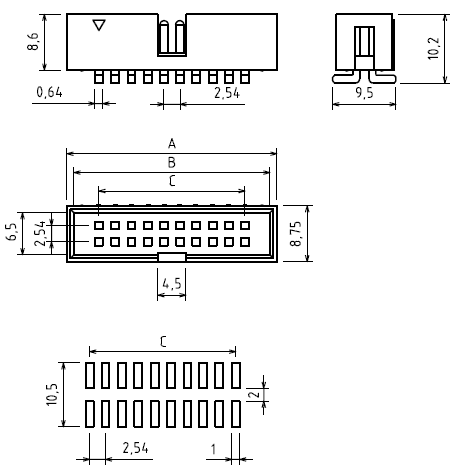 8,6
0,64
2,54
10,2
9,5
A
B
C
6,5
2,54
8,75
4,5
C
10,5
2
2,54
1